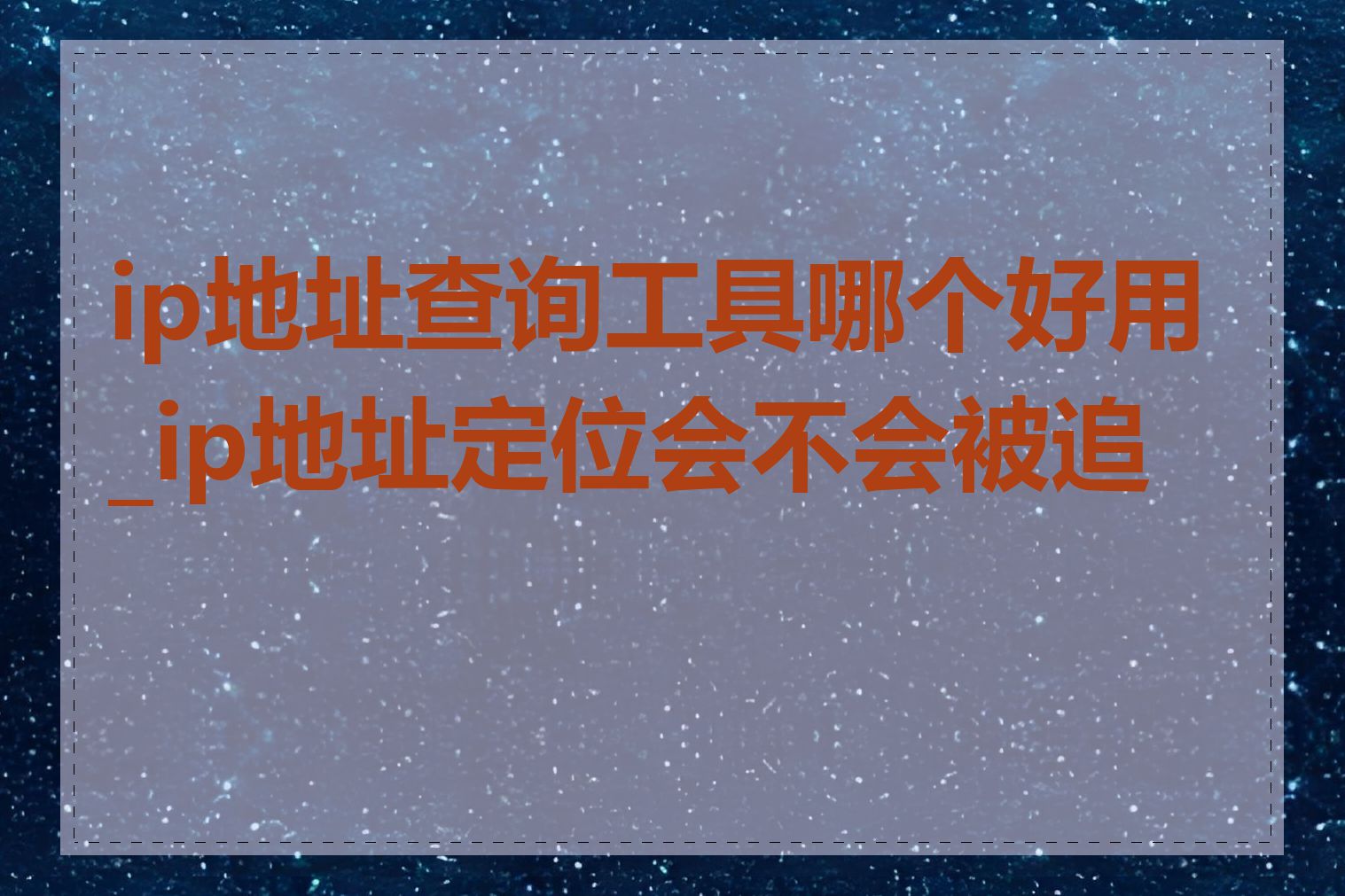 ip地址查询工具哪个好用_ip地址定位会不会被追